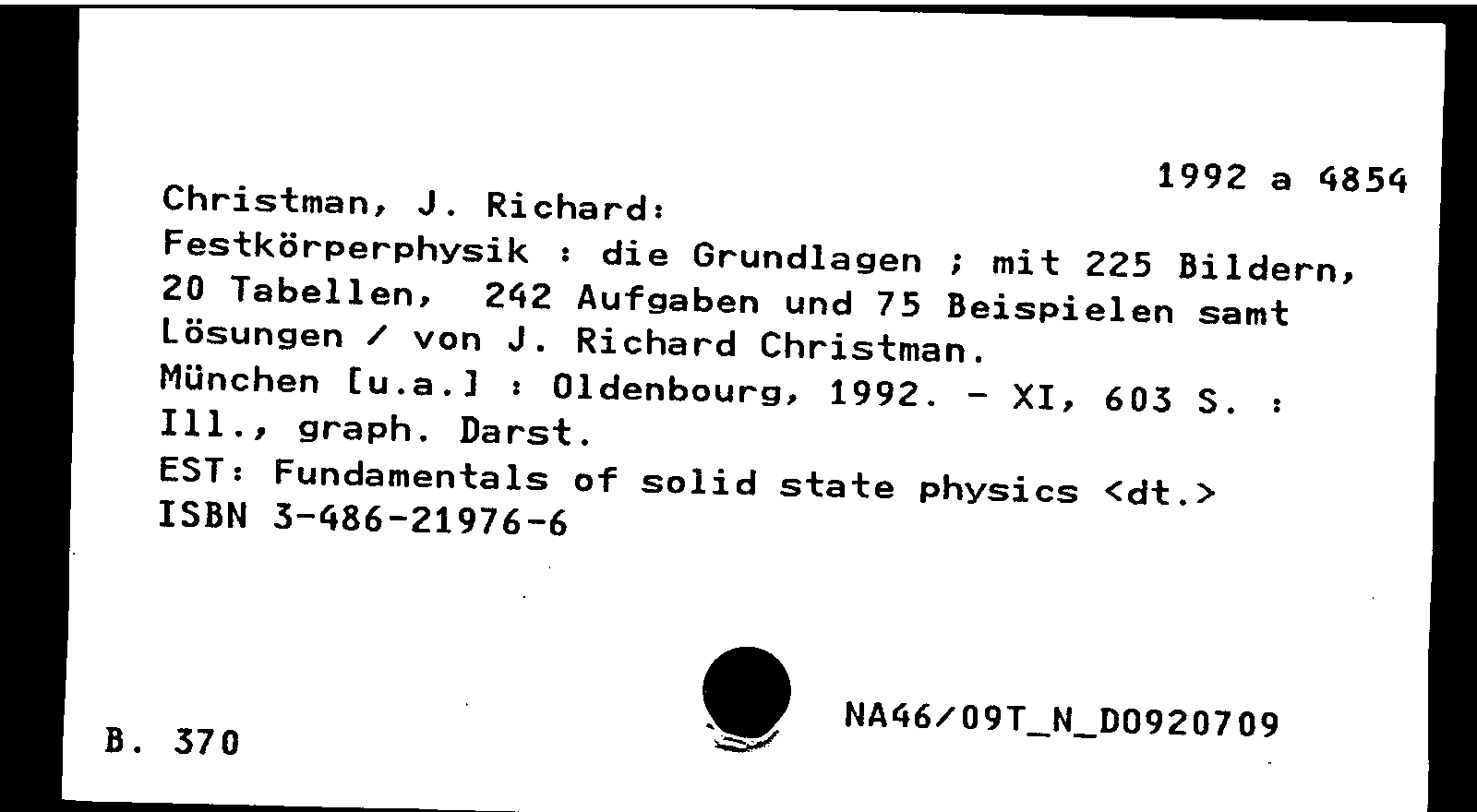 1992 a 4854

Christman, J. Richard:
Festkörperphysik : die Grundlagen ; mit 225 Bildern, 20 Tabellen, 242 Aufgaben und 75 Beispielen samt Lösungen / von J. Richard Christman.
München [u.a.] : Oldenbourg, 1992. - XI, 603 S. : Ill., graph. Darst.
EST: Fundamentals of solid state physics <dt.>
ISBN 3-486-21976-6

B. 370

NA46/09T_N_D0920709